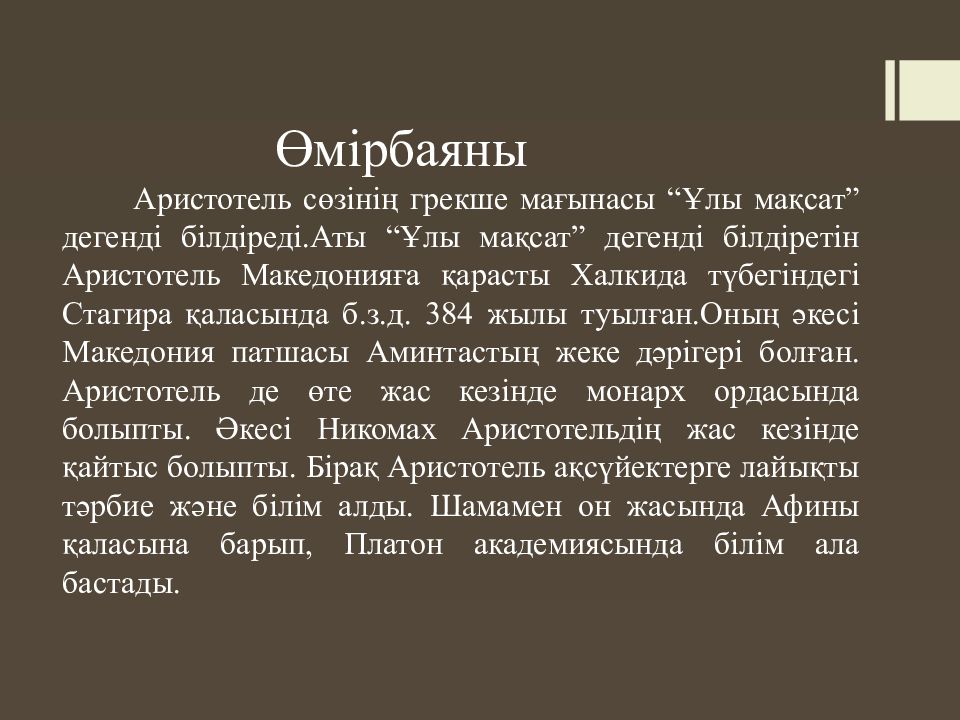 Өмірбаяны

Аристотель сөзінің грекше мағынасы “Ұлы мақсат” дегенді білдіреді.Аты “Ұлы мақсат” дегенді білдіретін Аристотель Македонияға қарасты Халкида түбегіндегі Стагира қаласында б.з.д. 384 жылы туылған.Оның әкесі Македония патшасы Аминтастың жеке дәрігері болған. Аристотель де өте жас кезінде монарх ордасында болыпты. Әкесі Никомах Аристотельдің жас кезінде қайтыс болыпты. Бірақ Аристотель ақсүйектерге лайықты тәрбие және білім алды. Шамамен он жасында Афины қаласына барып, Платон академиясында білім ала бастады.